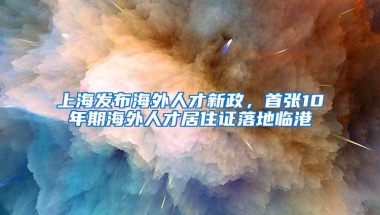 上海发布海外人才新政，首张10年期海外人才居住证落地临港